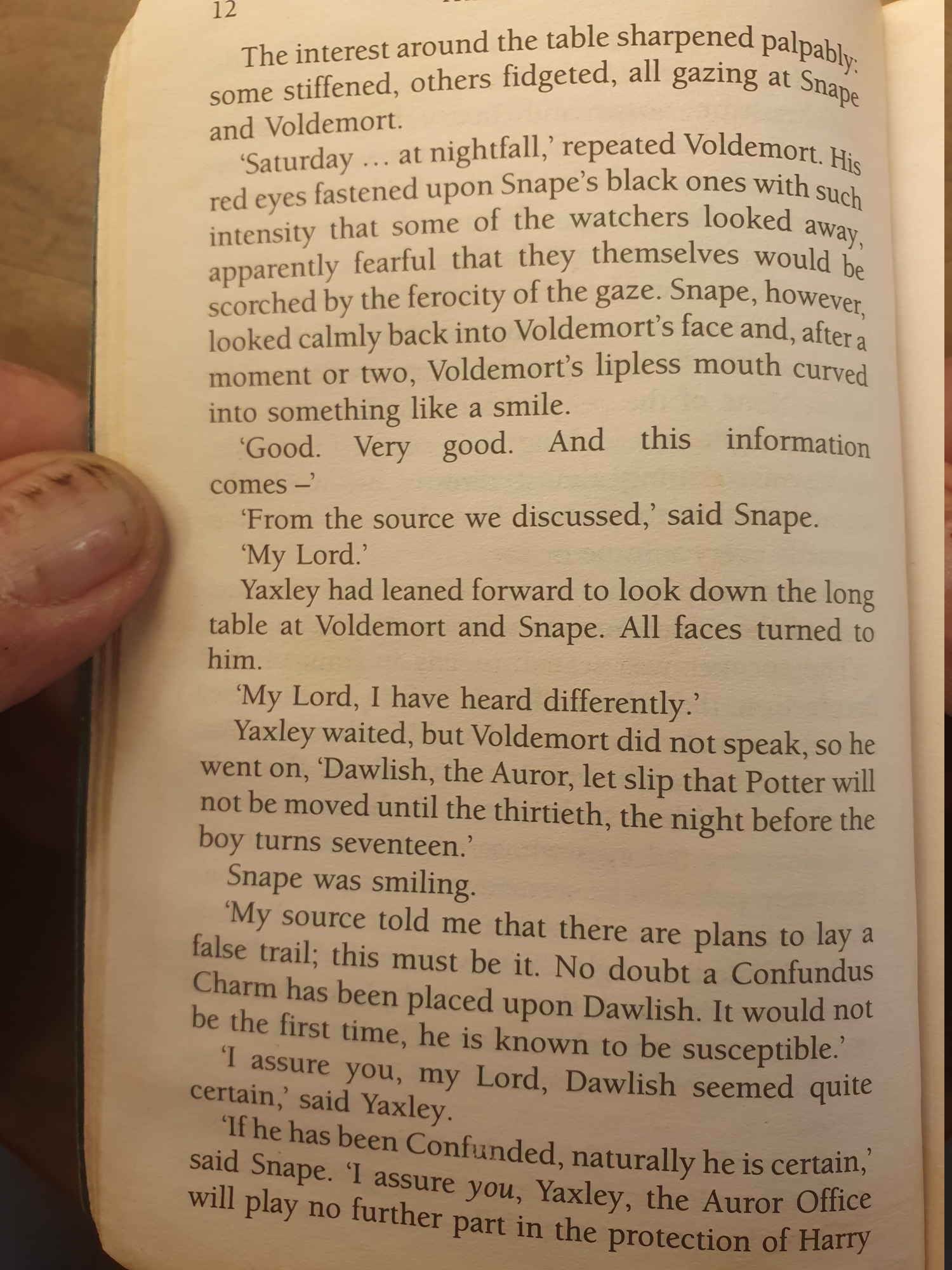 12

The interest around the table sharpened palpably: some stiffened, others fidgeted, all gazing at Snape and Voldemort.

'Saturday … at nightfall,' repeated Voldemort. His red eyes fastened upon Snape's black ones with such intensity that some of the watchers looked away, apparently fearful that they themselves would be scorched by the ferocity of the gaze. Snape, however, looked calmly back into Voldemort's face and, after a moment or two, Voldemort's lipless mouth curved into something like a smile.

'Good. Very good. And this information comes –'

'From the source we discussed,' said Snape.

'My Lord.'

Yaxley had leaned forward to look down the long table at Voldemort and Snape. All faces turned to him.

'My Lord, I have heard differently.'

Yaxley waited, but Voldemort did not speak, so he went on, 'Dawlish, the Auror, let slip that Potter will not be moved until the thirtieth, the night before the boy turns seventeen.'

Snape was smiling.

'My source told me that there are plans to lay a false trail; this must be it. No doubt a Confundus Charm has been placed upon Dawlish. It would not be the first time, he is known to be susceptible.'

'I assure you, my Lord, Dawlish seemed quite certain,' said Yaxley.

'If he has been Confunded, naturally he is certain,' said Snape. 'I assure you, Yaxley, the Auror Office will play no further part in the protection of Harry